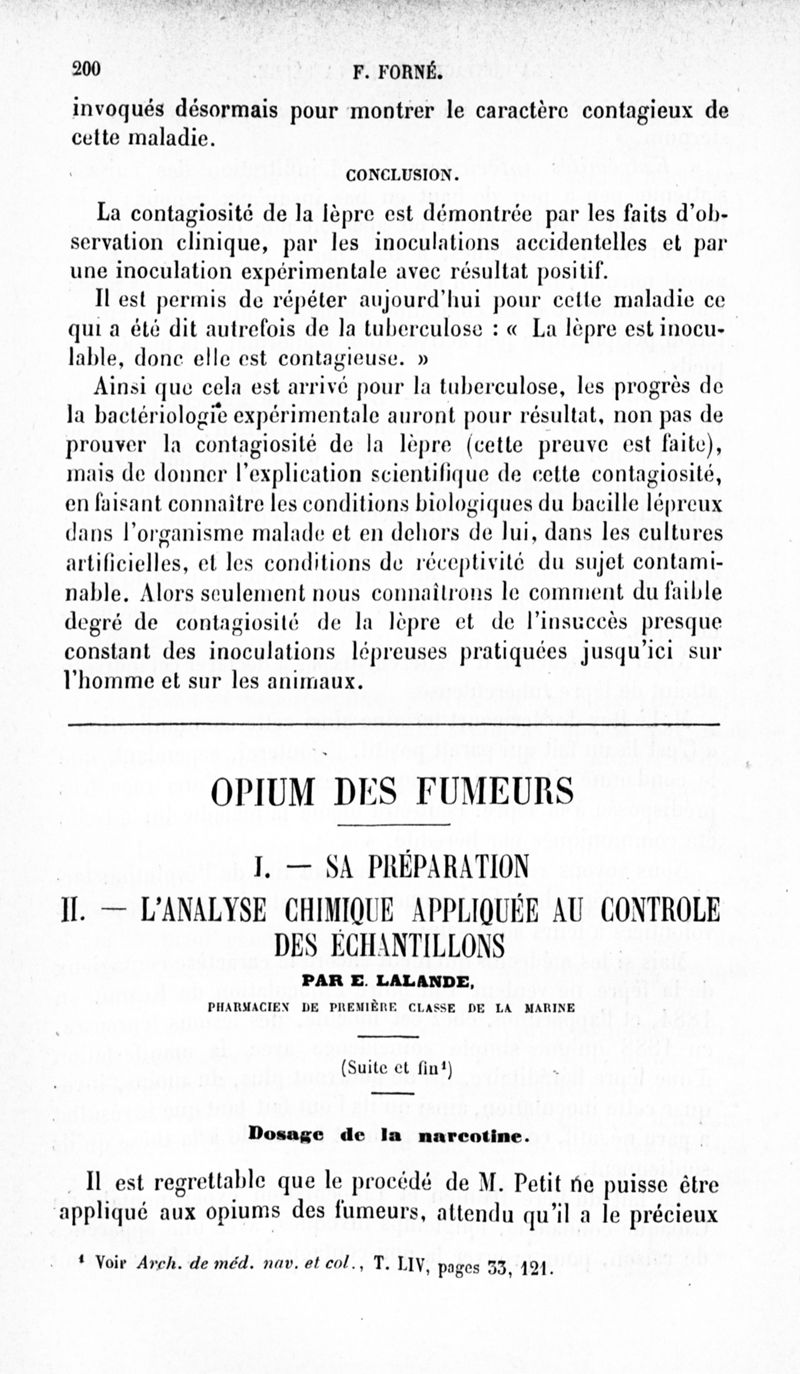 200 F. FORNÉ.

invoqués désormais pour montrer le caractère contagieux de cette maladie.

CONCLUSION.

La contagiosité de la lèpre est démontrée par les faits d'observation clinique, par les inoculations accidentelles et par une inoculation expérimentale avec résultat positif.

Il est permis de répéter aujourd'hui pour cette maladie ce qui a été dit autrefois de la tuberculose : « La lèpre est inoculable, donc elle est contagieuse. »

Ainsi que cela est arrivé pour la tuberculose, les progrès de la bactériologie expérimentale auront pour résultat, non pas de prouver la contagiosité de la lèpre (cette preuve est faite), mais de donner l'explication scientifique de cette contagiosité, en faisant connaître les conditions biologiques du bacille lépreux dans l'organisme malade et en dehors de lui, dans les cultures artificielles, et les conditions de réceptivité du sujet contaminable. Alors seulement nous connaîtrons le comment du faible degré de contagiosité de la lèpre et de l'insuccès presque constant des inoculations lépreuses pratiquées jusqu'ici sur l'homme et sur les animaux.

OPIUM DES FUMEURS

I. — SA PRÉPARATION

II. — L'ANALYSE CHIMIQUE APPLIQUÉE AU CONTROLE DES ÉCHANTILLONS

PAR E. LALANDE,

PHARMACIEN DE PREMIÈRE CLASSE DE LA MARINE

(Suite et fin¹)

Dosage de la narcotine.

Il est regrettable que le procédé de M. Petit ne puisse être appliqué aux opiums des fumeurs, attendu qu'il a le précieux

¹ Voir Arch. de méd. nav. et col., T. LIV, pages 33, 121.